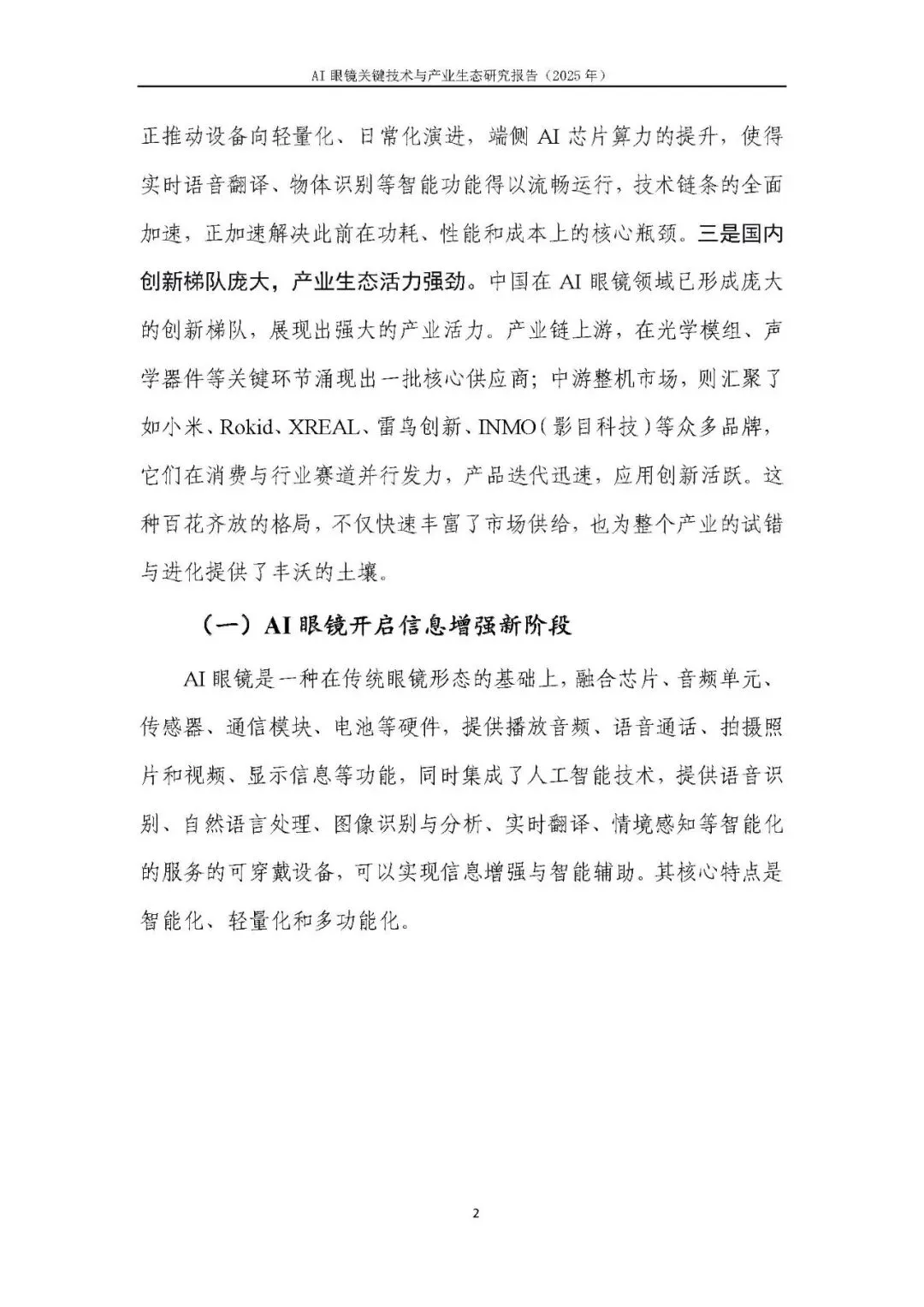 AI 眼镜关键技术与产业生态研究报告（2025 年）

正推动设备向轻量化、日常化演进，端侧 AI 芯片算力的提升，使得实时语音翻译、物体识别等智能功能得以流畅运行，技术链条的全面加速，正加速解决此前在功耗、性能和成本上的核心瓶颈。三是国内创新梯队庞大，产业生态活力强劲。中国在 AI 眼镜领域已形成庞大的创新梯队，展现出强大的产业活力。产业链上游，在光学模组、声学器件等关键环节涌现出一批核心供应商；中游整机市场，则汇聚了如小米、Rokid、XREAL、雷鸟创新、INMO（影目科技）等众多品牌，它们在消费与行业赛道并行发力，产品迭代迅速，应用创新活跃。这种百花齐放的格局，不仅快速丰富了市场供给，也为整个产业的试错与进化提供了丰沃的土壤。

（一）AI 眼镜开启信息增强新阶段

AI 眼镜是一种在传统眼镜形态的基础上，融合芯片、音频单元、传感器、通信模块、电池等硬件，提供播放音频、语音通话、拍摄照片和视频、显示信息等功能，同时集成了人工智能技术，提供语音识别、自然语言处理、图像识别与分析、实时翻译、情境感知等智能化的服务的可穿戴设备，可以实现信息增强与智能辅助。其核心特点是智能化、轻量化和多功能化。

2